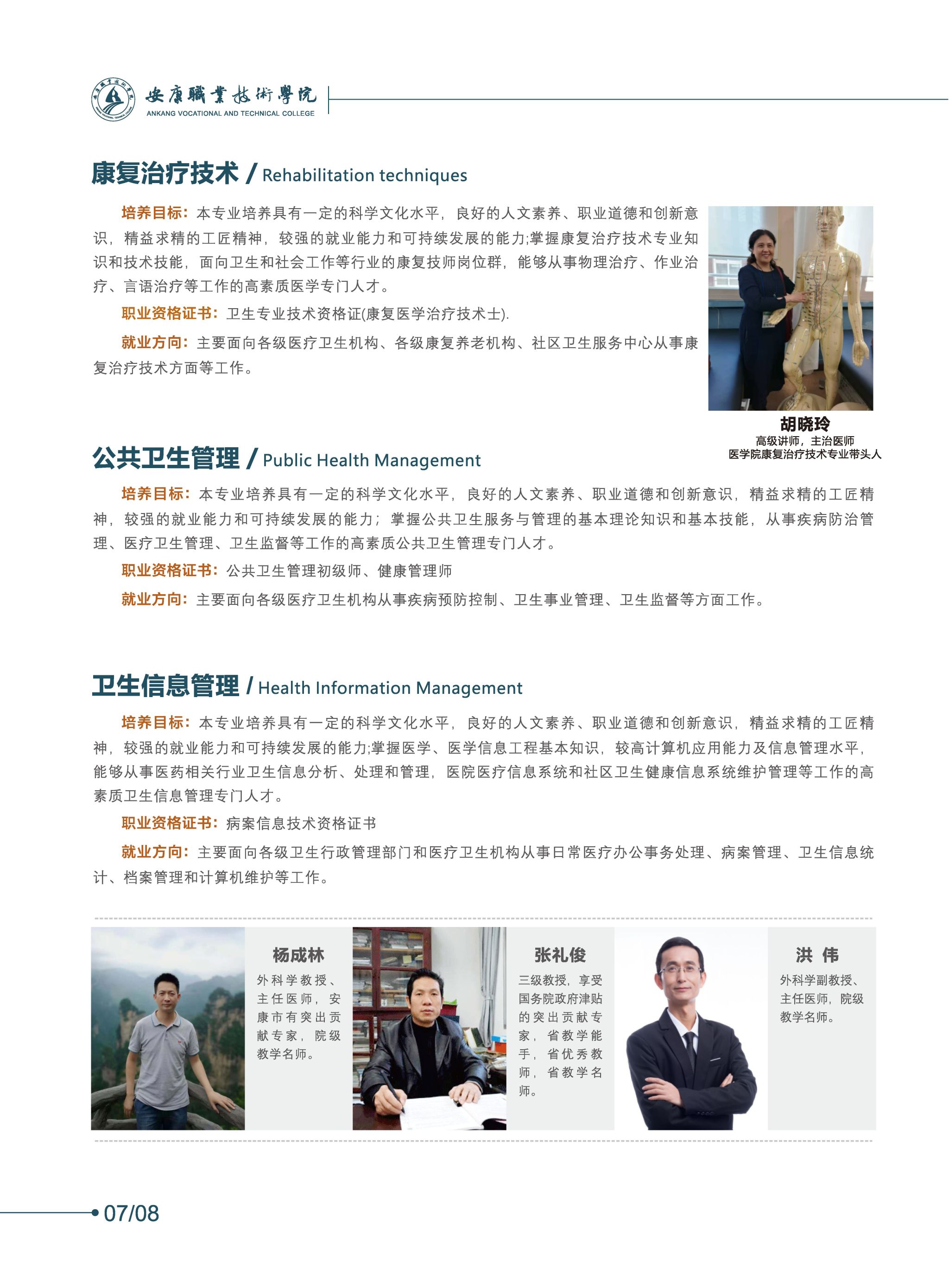 安康職業技術學院
ANKANG VOCATIONAL AND TECHNICAL COLLEGE

康复治疗技术 / Rehabilitation techniques

培养目标：本专业培养具有一定的科学文化水平，良好的人文素养、职业道德和创新意识，精益求精的工匠精神，较强的就业能力和可持续发展的能力;掌握康复治疗技术专业知识和技术技能，面向卫生和社会工作等行业的康复技师岗位群，能够从事物理治疗、作业治疗、言语治疗等工作的高素质医学专门人才。

职业资格证书：卫生专业技术资格证(康复医学治疗技术士).

就业方向：主要面向各级医疗卫生机构、各级康复养老机构、社区卫生服务中心从事康复治疗技术方面等工作。

胡晓玲
高级讲师，主治医师
医学院康复治疗技术专业带头人

公共卫生管理 / Public Health Management

培养目标：本专业培养具有一定的科学文化水平，良好的人文素养、职业道德和创新意识，精益求精的工匠精神，较强的就业能力和可持续发展的能力；掌握公共卫生服务与管理的基本理论知识和基本技能，从事疾病防治管理、医疗卫生管理、卫生监督等工作的高素质公共卫生管理专门人才。

职业资格证书：公共卫生管理初级师、健康管理师

就业方向：主要面向各级医疗卫生机构从事疾病预防控制、卫生事业管理、卫生监督等方面工作。

卫生信息管理 / Health Information Management

培养目标：本专业培养具有一定的科学文化水平，良好的人文素养、职业道德和创新意识，精益求精的工匠精神，较强的就业能力和可持续发展的能力;掌握医学、医学信息工程基本知识，较高计算机应用能力及信息管理水平，能够从事医药相关行业卫生信息分析、处理和管理，医院医疗信息系统和社区卫生健康信息系统维护管理等工作的高素质卫生信息管理专门人才。

职业资格证书：病案信息技术资格证书

就业方向：主要面向各级卫生行政管理部门和医疗卫生机构从事日常医疗办公事务处理、病案管理、卫生信息统计、档案管理和计算机维护等工作。

杨成林
外科学教授、主任医师，安康市有突出贡献专家，院级教学名师。

张礼俊
三级教授，享受国务院政府津贴的突出贡献专家，省教学能手，省优秀教师，省教学名师。

洪 伟
外科学副教授、主任医师，院级教学名师。

07/08